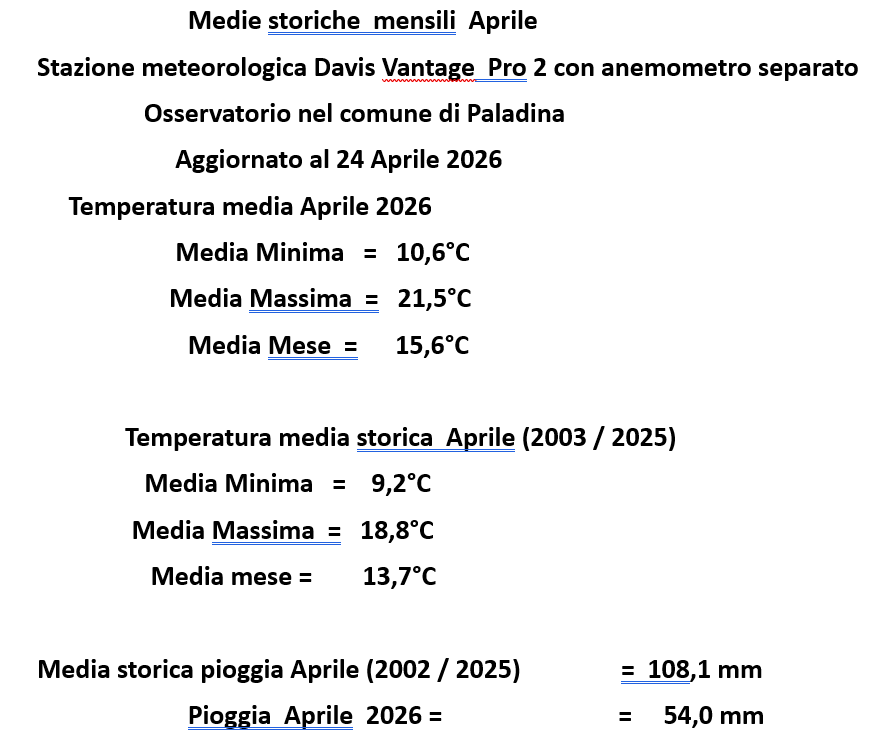 Medie storiche mensili Aprile

Stazione meteorologica Davis Vantage Pro 2 con anemometro separato

Osservatorio nel comune di Paladina

Aggiornato al 24 Aprile 2026

Temperatura media Aprile 2026

Media Minima = 10,6°C

Media Massima = 21,5°C

Media Mese = 15,6°C

Temperatura media storica Aprile (2003 / 2025)

Media Minima = 9,2°C

Media Massima = 18,8°C

Media mese = 13,7°C

Media storica pioggia Aprile (2002 / 2025) = 108,1 mm

Pioggia Aprile 2026 = = 54,0 mm